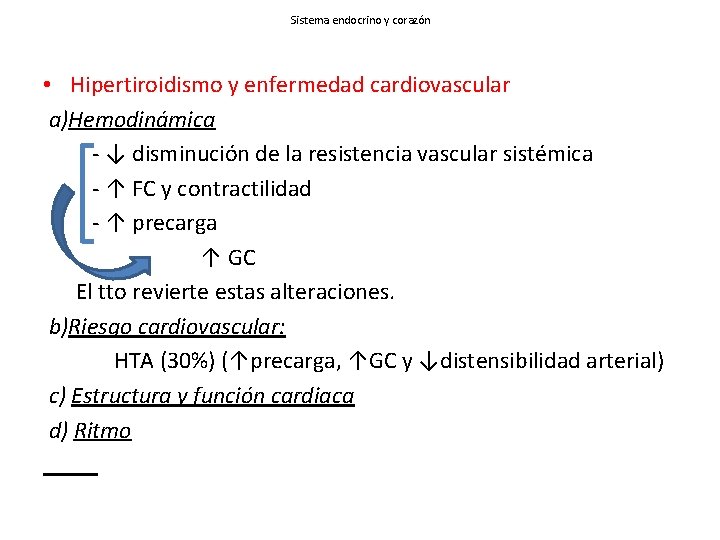 Sistema endocrino y corazón

• Hipertiroidismo y enfermedad cardiovascular

a)Hemodinámica

- ↓ disminución de la resistencia vascular sistémica
- ↑ FC y contractilidad
- ↑ precarga

↑ GC

El tto revierte estas alteraciones.

b)Riesgo cardiovascular:

HTA (30%) (↑precarga, ↑GC y ↓distensibilidad arterial)

c) Estructura y función cardiaca

d) Ritmo